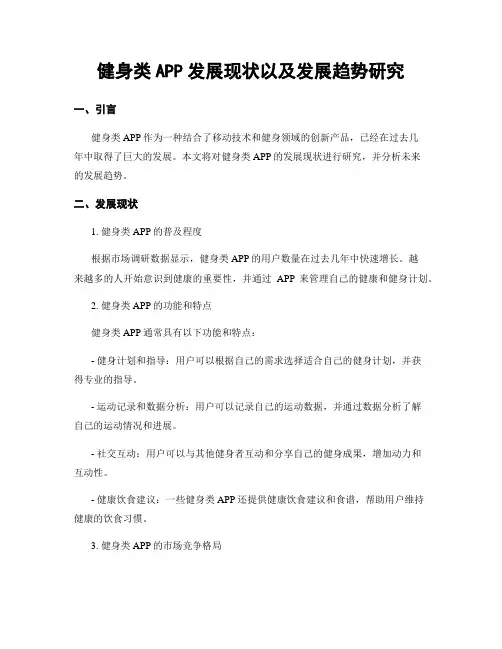 健身类 APP 发展现状以及发展趋势研究

一、引言

健身类 APP 作为一种结合了移动技术和健身领域的创新产品，已经在过去几年中取得了巨大的发展。本文将对健身类 APP 的发展现状进行研究，并分析未来的发展趋势。

二、发展现状

1. 健身类 APP 的普及程度

根据市场调研数据显示，健身类 APP 的用户数量在过去几年中快速增长。越来越多的人开始意识到健康的重要性，并通过 APP 来管理自己的健康和健身计划。

2. 健身类 APP 的功能和特点

健身类 APP 通常具有以下功能和特点：

- 健身计划和指导：用户可以根据自己的需求选择适合自己的健身计划，并获得专业的指导。

- 运动记录和数据分析：用户可以记录自己的运动数据，并通过数据分析了解自己的运动情况和进展。

- 社交互动：用户可以与其他健身者互动和分享自己的健身成果，增加动力和互动性。

- 健康饮食建议：一些健身类 APP 还提供健康饮食建议和食谱，帮助用户维持健康的饮食习惯。

3. 健身类 APP 的市场竞争格局